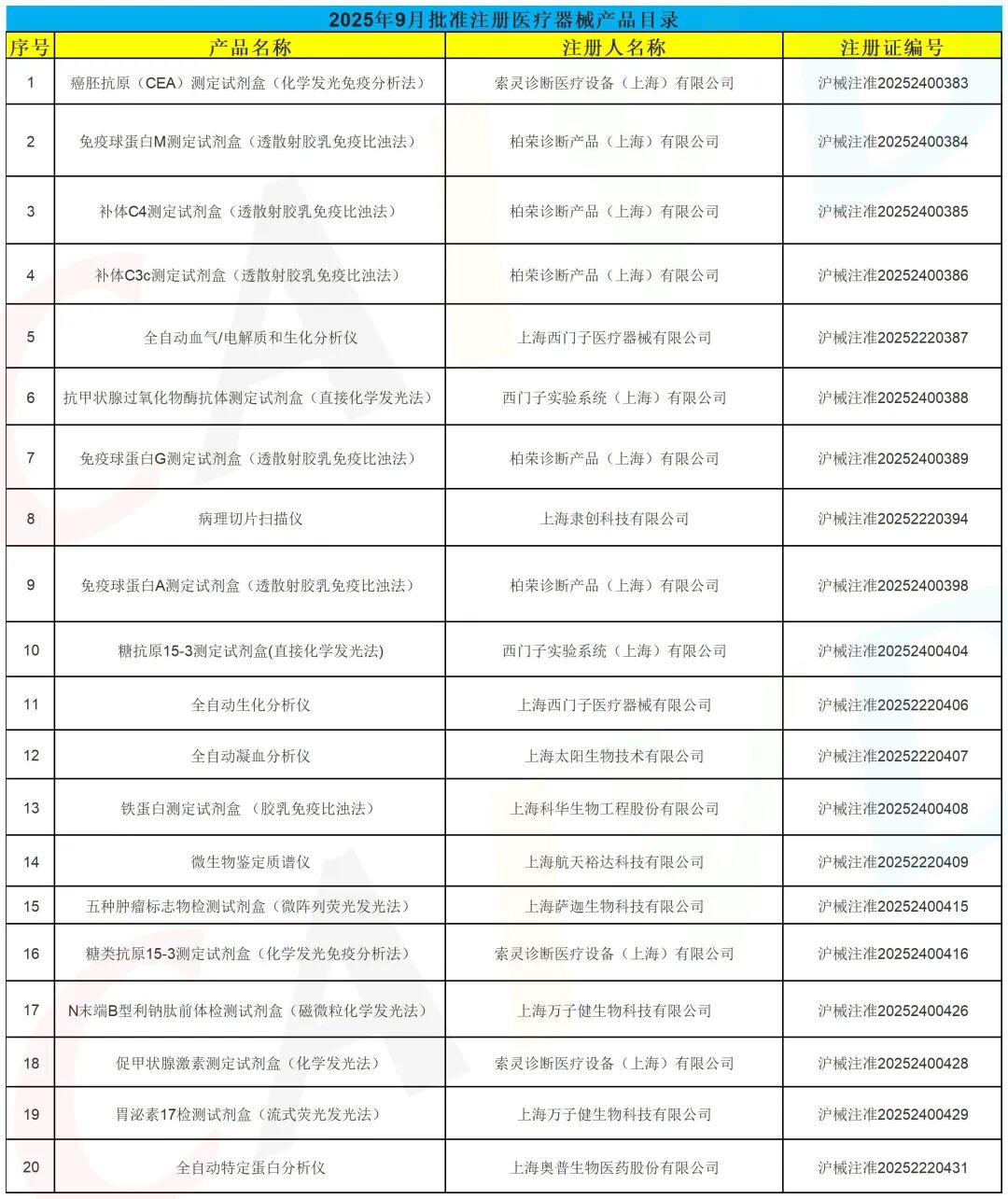 2025年9月批准注册医疗器械产品目录

| 序号 | 产品名称 | 注册人名称 | 注册证编号 |
|---|---|---|---|
| 1 | 癌胚抗原（CEA）测定试剂盒（化学发光免疫分析法） | 索灵诊断医疗设备（上海）有限公司 | 沪械注准20252400383 |
| 2 | 免疫球蛋白M测定试剂盒（透散射胶乳免疫比浊法） | 柏荣诊断产品（上海）有限公司 | 沪械注准20252400384 |
| 3 | 补体C4测定试剂盒（透散射胶乳免疫比浊法） | 柏荣诊断产品（上海）有限公司 | 沪械注准20252400385 |
| 4 | 补体C3c测定试剂盒（透散射胶乳免疫比浊法） | 柏荣诊断产品（上海）有限公司 | 沪械注准20252400386 |
| 5 | 全自动血气/电解质和生化分析仪 | 上海西门子医疗器械有限公司 | 沪械注准20252220387 |
| 6 | 抗甲状腺过氧化物酶抗体测定试剂盒（直接化学发光法） | 西门子实验系统（上海）有限公司 | 沪械注准20252400388 |
| 7 | 免疫球蛋白G测定试剂盒（透散射胶乳免疫比浊法） | 柏荣诊断产品（上海）有限公司 | 沪械注准20252400389 |
| 8 | 病理切片扫描仪 | 上海隶创科技有限公司 | 沪械注准20252220394 |
| 9 | 免疫球蛋白A测定试剂盒（透散射胶乳免疫比浊法） | 柏荣诊断产品（上海）有限公司 | 沪械注准20252400398 |
| 10 | 糖抗原15-3测定试剂盒(直接化学发光法) | 西门子实验系统（上海）有限公司 | 沪械注准20252400404 |
| 11 | 全自动生化分析仪 | 上海西门子医疗器械有限公司 | 沪械注准20252220406 |
| 12 | 全自动凝血分析仪 | 上海太阳生物技术有限公司 | 沪械注准20252220407 |
| 13 | 铁蛋白测定试剂盒 （胶乳免疫比浊法） | 上海科华生物工程股份有限公司 | 沪械注准20252400408 |
| 14 | 微生物鉴定质谱仪 | 上海航天裕达科技有限公司 | 沪械注准20252220409 |
| 15 | 五种肿瘤标志物检测试剂盒（微阵列荧光发光法） | 上海萨迦生物科技有限公司 | 沪械注准20252400415 |
| 16 | 糖类抗原15-3测定试剂盒（化学发光免疫分析法） | 索灵诊断医疗设备（上海）有限公司 | 沪械注准20252400416 |
| 17 | N末端B型利钠肽前体检测试剂盒（磁微粒化学发光法） | 上海万子健生物科技有限公司 | 沪械注准20252400426 |
| 18 | 促甲状腺激素测定试剂盒（化学发光法） | 索灵诊断医疗设备（上海）有限公司 | 沪械注准20252400428 |
| 19 | 胃泌素17检测试剂盒（流式荧光发光法） | 上海万子健生物科技有限公司 | 沪械注准20252400429 |
| 20 | 全自动特定蛋白分析仪 | 上海奥普生物医药股份有限公司 | 沪械注准20252220431 |